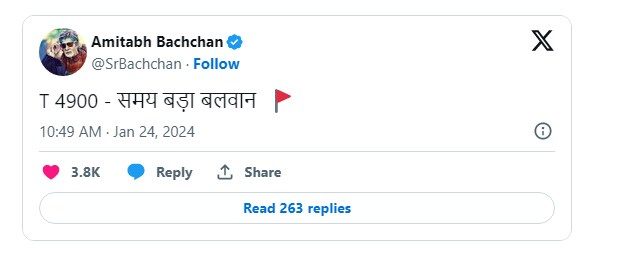 Amitabh Bachchan
@SrBachchan · Follow

T 4900 - समय बड़ा बलवान 🚩

10:49 AM · Jan 24, 2024

3.8K Reply Share

Read 263 replies